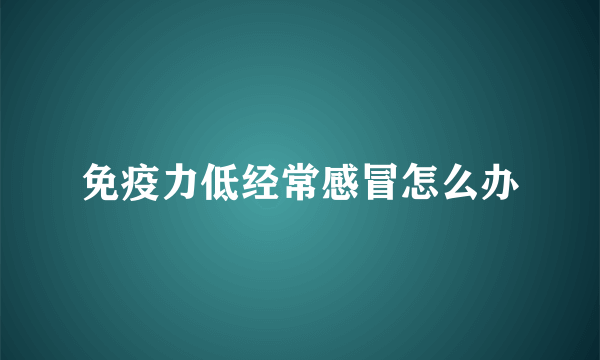 免疫力低经常感冒怎么办